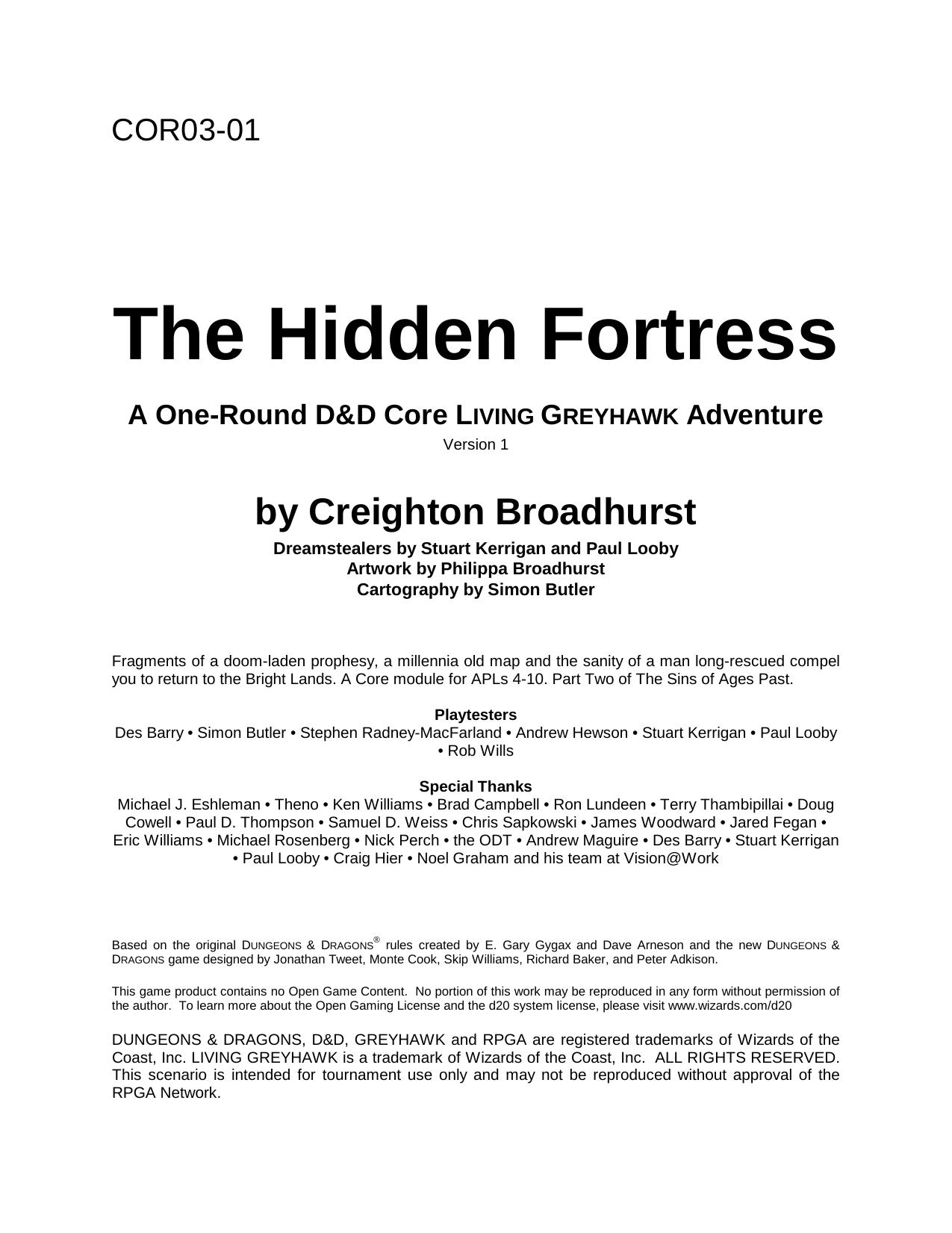 COR03-01

The Hidden Fortress

A One-Round D&D Core LIVING GREYHAWK Adventure

Version 1

by Creighton Broadhurst

Dreamstealers by Stuart Kerrigan and Paul Looby
Artwork by Philippa Broadhurst
Cartography by Simon Butler

Fragments of a doom-laden prophesy, a millennia old map and the sanity of a man long-rescued compel you to return to the Bright Lands. A Core module for APLs 4-10. Part Two of The Sins of Ages Past.

Playtesters
Des Barry • Simon Butler • Stephen Radney-MacFarland • Andrew Hewson • Stuart Kerrigan • Paul Looby • Rob Wills

Special Thanks
Michael J. Eshleman • Theno • Ken Williams • Brad Campbell • Ron Lundeen • Terry Thambipillai • Doug Cowell • Paul D. Thompson • Samuel D. Weiss • Chris Sapkowski • James Woodward • Jared Fegan • Eric Williams • Michael Rosenberg • Nick Perch • the ODT • Andrew Maguire • Des Barry • Stuart Kerrigan • Paul Looby • Craig Hier • Noel Graham and his team at Vision@Work

Based on the original DUNGEONS & DRAGONS® rules created by E. Gary Gygax and Dave Arneson and the new DUNGEONS & DRAGONS game designed by Jonathan Tweet, Monte Cook, Skip Williams, Richard Baker, and Peter Adkison.

This game product contains no Open Game Content. No portion of this work may be reproduced in any form without permission of the author. To learn more about the Open Gaming License and the d20 system license, please visit www.wizards.com/d20

DUNGEONS & DRAGONS, D&D, GREYHAWK and RPGA are registered trademarks of Wizards of the Coast, Inc. LIVING GREYHAWK is a trademark of Wizards of the Coast, Inc. ALL RIGHTS RESERVED. This scenario is intended for tournament use only and may not be reproduced without approval of the RPGA Network.